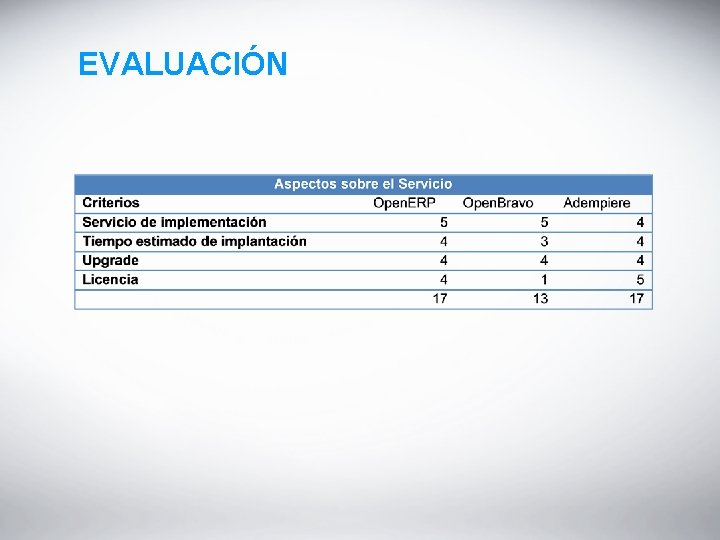 EVALUACIÓN

| Aspectos sobre el Servicio | | | |
|---|---|---|---|
| Criterios | OpenERP | OpenBravo | Adempiere |
| Servicio de implementación | 5 | 5 | 4 |
| Tiempo estimado de implantación | 4 | 3 | 4 |
| Upgrade | 4 | 4 | 4 |
| Licencia | 4 | 1 | 5 |
| | 17 | 13 | 17 |